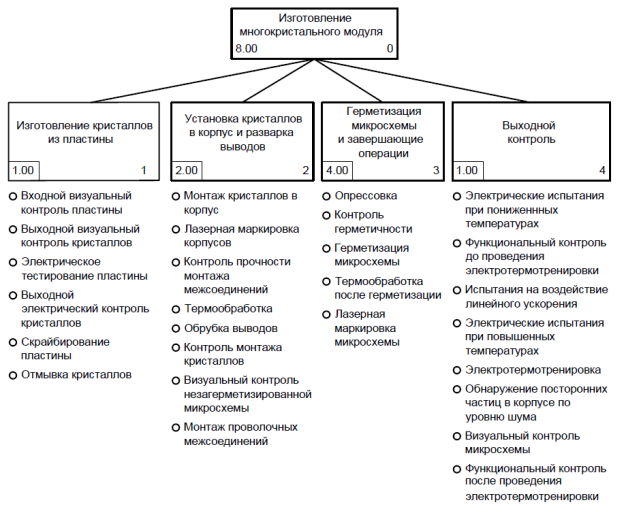 Изготовление многокристального модуля
8.00 0

Изготовление кристаллов из пластины
1.00 1

Установка кристаллов в корпус и разварка выводов
2.00 2

Герметизация микросхемы и завершающие операции
4.00 3

Выходной контроль
1.00 4

Входной визуальный контроль пластины
Выходной визуальный контроль кристаллов
Электрическое тестирование пластины
Выходной электрический контроль кристаллов
Скрайбирование пластины
Отмывка кристаллов

Монтаж кристаллов в корпус
Лазерная маркировка корпусов
Контроль прочности монтажа межсоединений
Термообработка
Обрубка выводов
Контроль монтажа кристаллов
Визуальный контроль незагерметизированной микросхемы
Монтаж проволочных межсоединений

Опрессовка
Контроль герметичности
Герметизация микросхемы
Термообработка после герметизации
Лазерная маркировка микросхемы

Электрические испытания при пониженнных температурах
Функциональный контроль до проведения электротермотренировки
Испытания на воздействие линейного ускорения
Электрические испытания при повышенных температурах
Электротермотренировка
Обнаружение посторонних частиц в корпусе по уровню шума
Визуальный контроль микросхемы
Функциональный контроль после проведения электротермотренировки